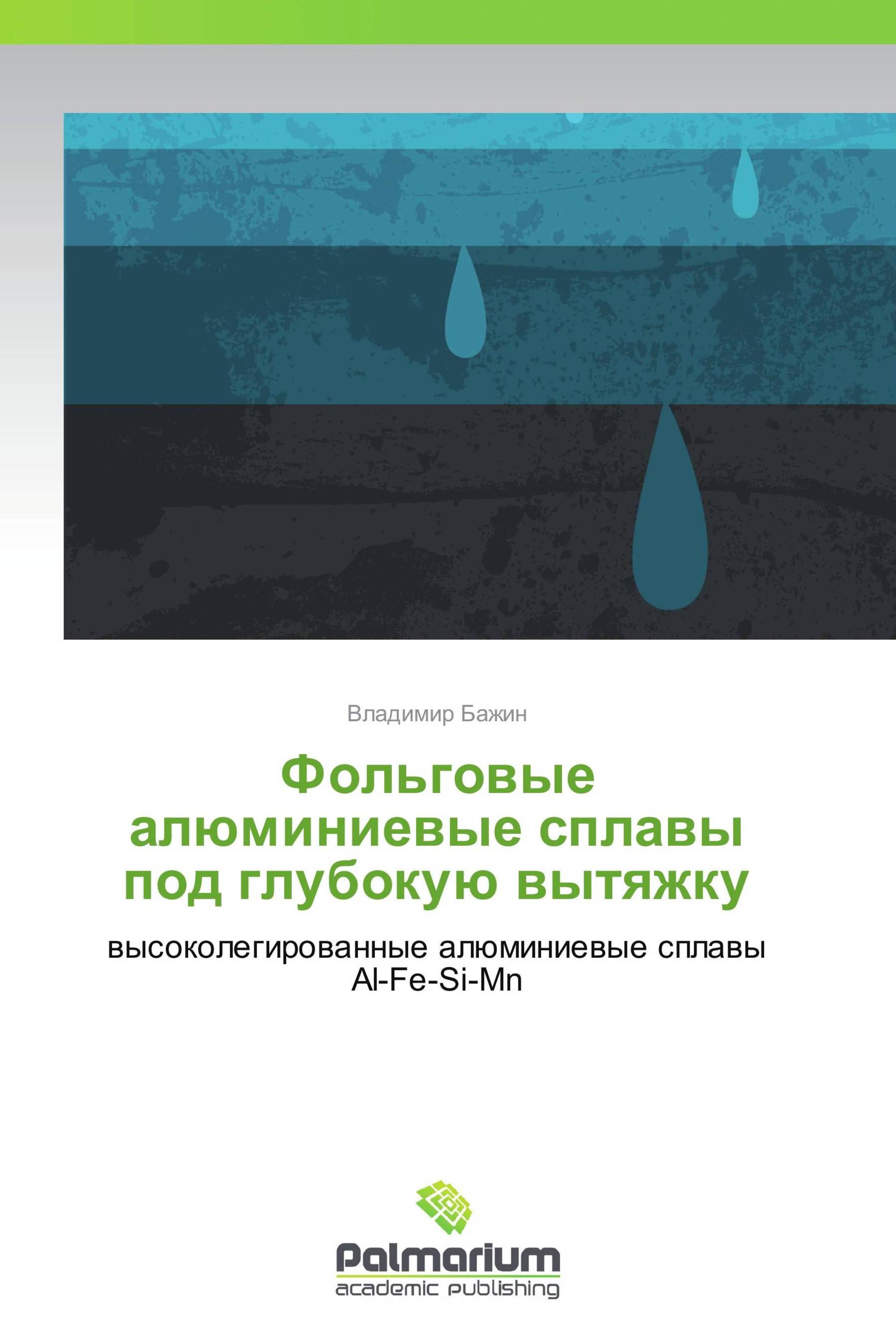 Владимир Бажин

Фольговые алюминиевые сплавы под глубокую вытяжку

высоколегированные алюминиевые сплавы Al-Fe-Si-Mn

Palmarium
academic publishing